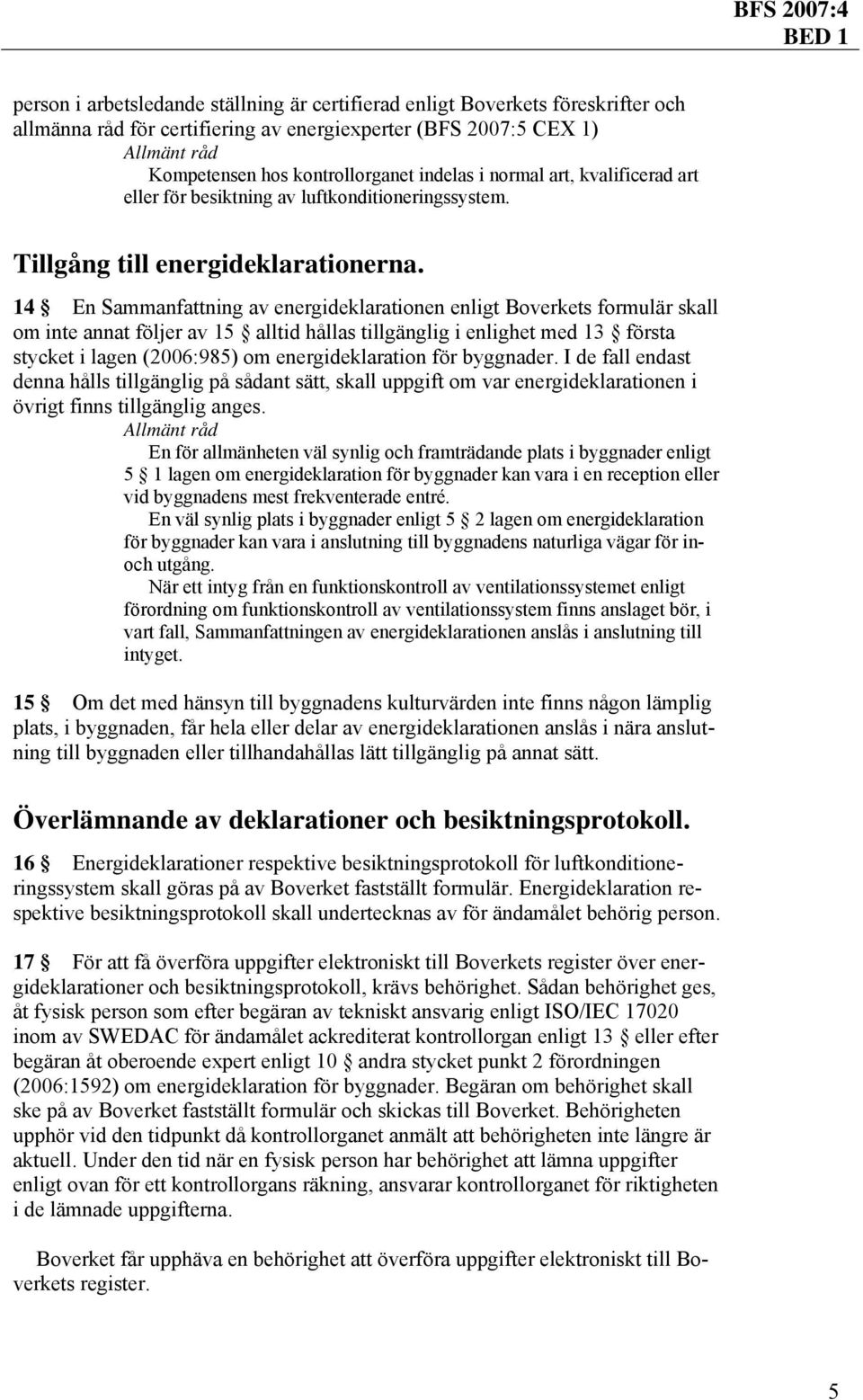 BFS 2007:4
BED 1

person i arbetsledande ställning är certifierad enligt Boverkets föreskrifter och allmänna råd för certifiering av energiexperter (BFS 2007:5 CEX 1)

Allmänt råd

Kompetensen hos kontrollorganet indelas i normal art, kvalificerad art eller för besiktning av luftkonditioneringssystem.

Tillgång till energideklarationerna.

14 § En Sammanfattning av energideklarationen enligt Boverkets formulär skall om inte annat följer av 15 § alltid hållas tillgänglig i enlighet med 13 § första stycket i lagen (2006:985) om energideklaration för byggnader. I de fall endast denna hålls tillgänglig på sådant sätt, skall uppgift om var energideklarationen i övrigt finns tillgänglig anges.

Allmänt råd

En för allmänheten väl synlig och framträdande plats i byggnader enligt 5 § 1 lagen om energideklaration för byggnader kan vara i en reception eller vid byggnadens mest frekventerade entré.

En väl synlig plats i byggnader enligt 5 § 2 lagen om energideklaration för byggnader kan vara i anslutning till byggnadens naturliga vägar för in- och utgång.

När ett intyg från en funktionskontroll av ventilationssystemet enligt förordning om funktionskontroll av ventilationssystem finns anslaget bör, i vart fall, Sammanfattningen av energideklarationen anslås i anslutning till intyget.

15 § Om det med hänsyn till byggnadens kulturvärden inte finns någon lämplig plats, i byggnaden, får hela eller delar av energideklarationen anslås i nära anslutning till byggnaden eller tillhandahållas lätt tillgänglig på annat sätt.

Överlämnande av deklarationer och besiktningsprotokoll.

16 § Energideklarationer respektive besiktningsprotokoll för luftkonditioneringssystem skall göras på av Boverket fastställt formulär. Energideklaration respektive besiktningsprotokoll skall undertecknas av för ändamålet behörig person.

17 § För att få överföra uppgifter elektroniskt till Boverkets register över energideklarationer och besiktningsprotokoll, krävs behörighet. Sådan behörighet ges, åt fysisk person som efter begäran av tekniskt ansvarig enligt ISO/IEC 17020 inom av SWEDAC för ändamålet ackrediterat kontrollorgan enligt 13 § eller efter begäran åt oberoende expert enligt 10 § andra stycket punkt 2 förordningen (2006:1592) om energideklaration för byggnader. Begäran om behörighet skall ske på av Boverket fastställt formulär och skickas till Boverket. Behörigheten upphör vid den tidpunkt då kontrollorganet anmält att behörigheten inte längre är aktuell. Under den tid när en fysisk person har behörighet att lämna uppgifter enligt ovan för ett kontrollorgans räkning, ansvarar kontrollorganet för riktigheten i de lämnade uppgifterna.

Boverket får upphäva en behörighet att överföra uppgifter elektroniskt till Boverkets register.

5